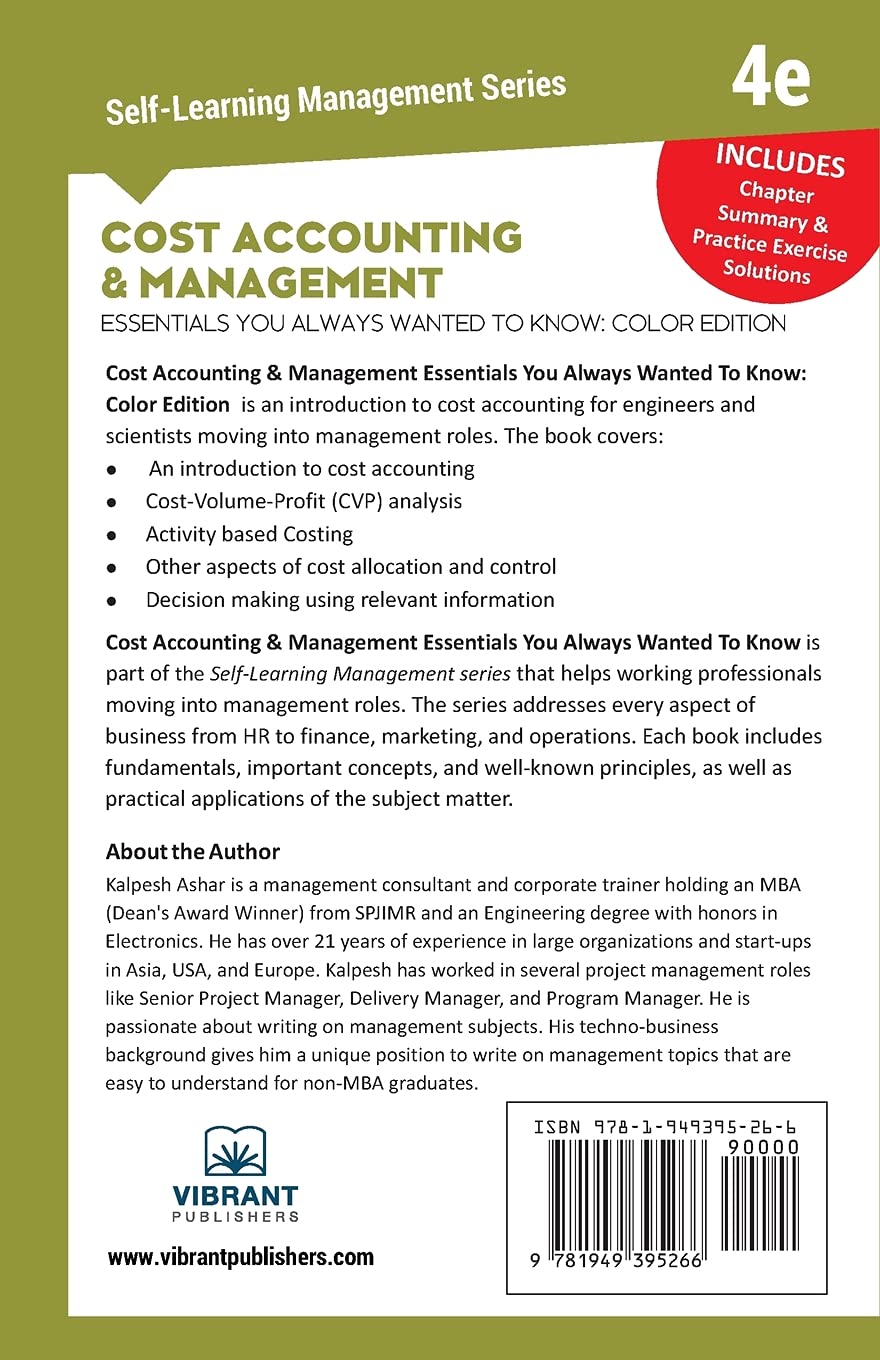 Self-Learning Management Series

4e

INCLUDES
Chapter
Summary &
Practice Exercise
Solutions

COST ACCOUNTING
& MANAGEMENT

ESSENTIALS YOU ALWAYS WANTED TO KNOW: COLOR EDITION

Cost Accounting & Management Essentials You Always Wanted To Know: Color Edition is an introduction to cost accounting for engineers and scientists moving into management roles. The book covers:

• An introduction to cost accounting
• Cost-Volume-Profit (CVP) analysis
• Activity based Costing
• Other aspects of cost allocation and control
• Decision making using relevant information

Cost Accounting & Management Essentials You Always Wanted To Know is part of the Self-Learning Management series that helps working professionals moving into management roles. The series addresses every aspect of business from HR to finance, marketing, and operations. Each book includes fundamentals, important concepts, and well-known principles, as well as practical applications of the subject matter.

About the Author

Kalpesh Ashar is a management consultant and corporate trainer holding an MBA (Dean's Award Winner) from SPJIMR and an Engineering degree with honors in Electronics. He has over 21 years of experience in large organizations and start-ups in Asia, USA, and Europe. Kalpesh has worked in several project management roles like Senior Project Manager, Delivery Manager, and Program Manager. He is passionate about writing on management subjects. His techno-business background gives him a unique position to write on management topics that are easy to understand for non-MBA graduates.

VIBRANT
PUBLISHERS

www.vibrantpublishers.com

ISBN 978-1-949395-26-6
90000
9 781949 395266